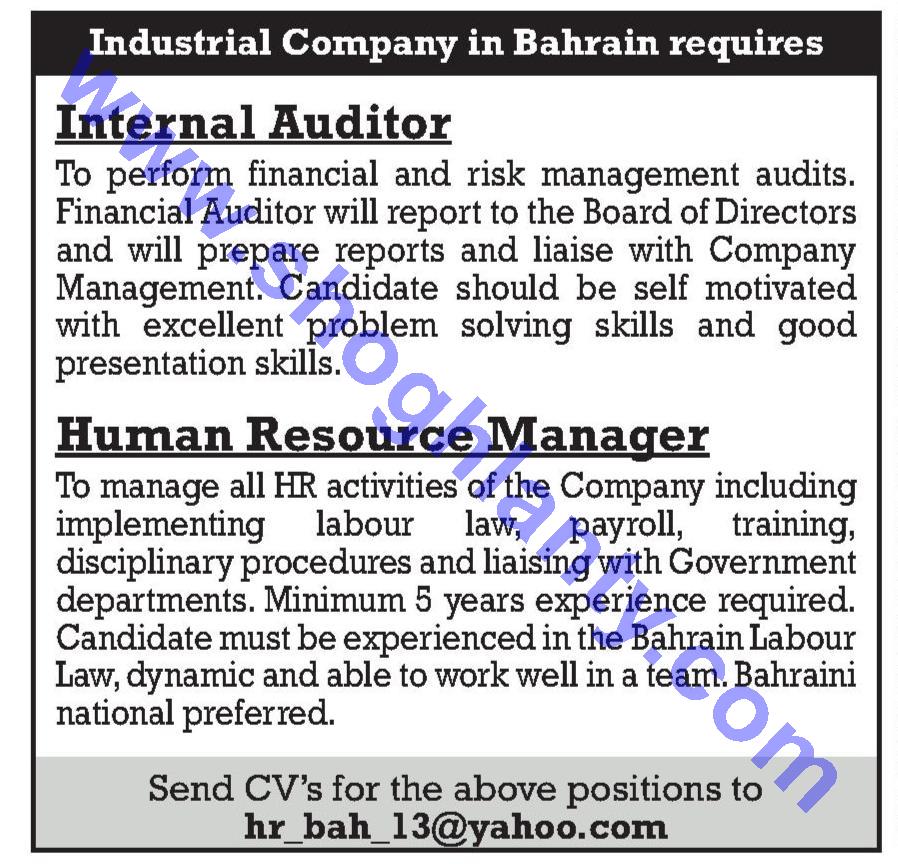 Industrial Company in Bahrain requires

Internal Auditor

To perform financial and risk management audits. Financial Auditor will report to the Board of Directors and will prepare reports and liaise with Company Management. Candidate should be self motivated with excellent problem solving skills and good presentation skills.

Human Resource Manager

To manage all HR activities of the Company including implementing labour law, payroll, training, disciplinary procedures and liaising with Government departments. Minimum 5 years experience required. Candidate must be experienced in the Bahrain Labour Law, dynamic and able to work well in a team. Bahraini national preferred.

Send CV's for the above positions to
hr_bah_13@yahoo.com

www.shoghlanty.com